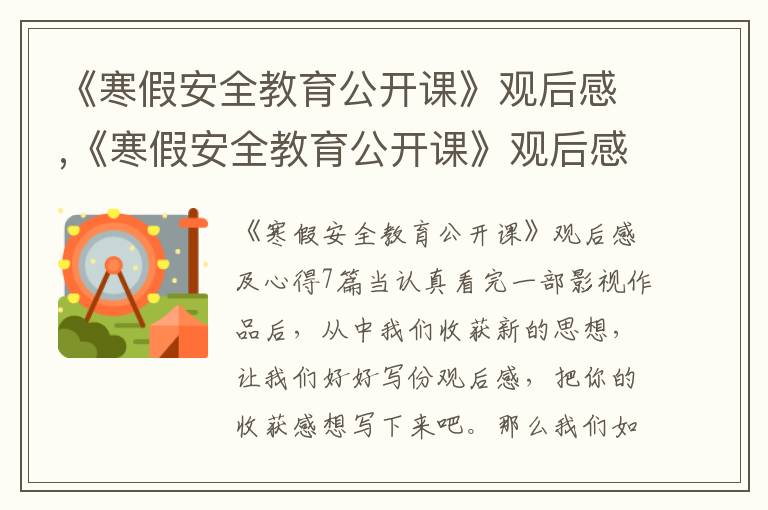 《寒假安全教育公开课》观后感,《寒假安全教育公开课》观后感

《寒假安全教育公开课》观后感及心得7篇当认真看完一部影视作品后，从中我们收获新的思想，让我们好好写份观后感，把你的收获感想写下来吧。那么我们如